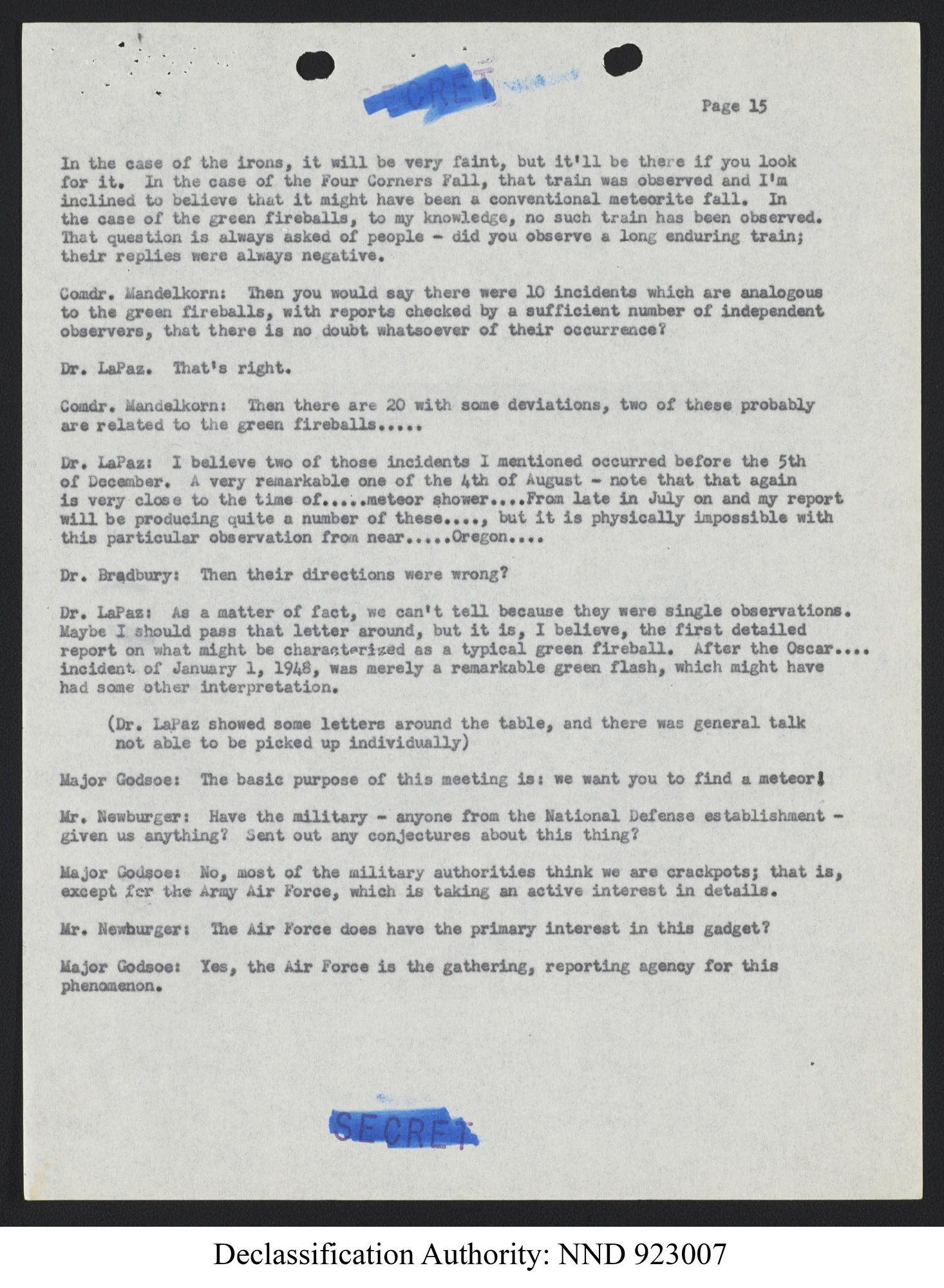 SECRET

Page 15

In the case of the irons, it will be very faint, but it'll be there if you look for it. In the case of the Four Corners Fall, that train was observed and I'm inclined to believe that it might have been a conventional meteorite fall. In the case of the green fireballs, to my knowledge, no such train has been observed. That question is always asked of people - did you observe a long enduring train; their replies were always negative.

Comdr. Mandelkorn: Then you would say there were 10 incidents which are analogous to the green fireballs, with reports checked by a sufficient number of independent observers, that there is no doubt whatsoever of their occurrence?

Dr. LaPaz. That's right.

Comdr. Mandelkorn: Then there are 20 with some deviations, two of these probably are related to the green fireballs.....

Dr. LaPaz: I believe two of those incidents I mentioned occurred before the 5th of December. A very remarkable one of the 4th of August - note that that again is very close to the time of.....meteor shower....From late in July on and my report will be producing quite a number of these...., but it is physically impossible with this particular observation from near.....Oregon....

Dr. Bradbury: Then their directions were wrong?

Dr. LaPaz: As a matter of fact, we can't tell because they were single observations. Maybe I should pass that letter around, but it is, I believe, the first detailed report on what might be characterized as a typical green fireball. After the Oscar.... incident of January 1, 1948, was merely a remarkable green flash, which might have had some other interpretation.

(Dr. LaPaz showed some letters around the table, and there was general talk not able to be picked up individually)

Major Godsoe: The basic purpose of this meeting is: we want you to find a meteor!

Mr. Newburger: Have the military - anyone from the National Defense establishment - given us anything? Sent out any conjectures about this thing?

Major Godsoe: No, most of the military authorities think we are crackpots; that is, except for the Army Air Force, which is taking an active interest in details.

Mr. Newburger: The Air Force does have the primary interest in this gadget?

Major Godsoe: Yes, the Air Force is the gathering, reporting agency for this phenomenon.

SECRET

Declassification Authority: NND 923007